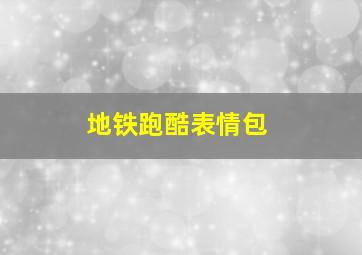 地铁跑酷表情包